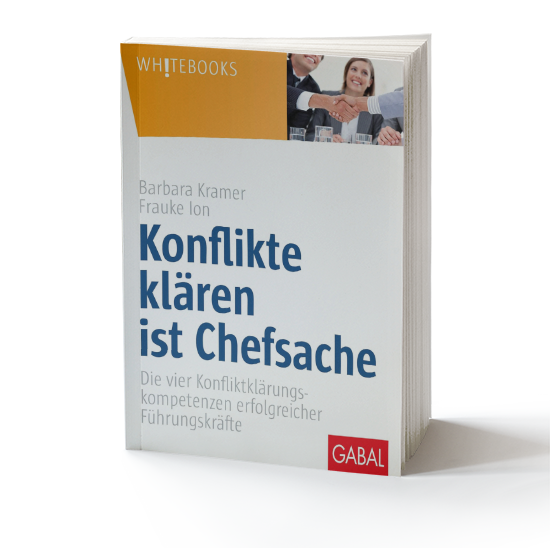 WH!TEBOOKS

Barbara Kramer
Frauke Ion

Konflikte klären ist Chefsache

Die vier Konfliktklärungskompetenzen erfolgreicher Führungskräfte

GABAL